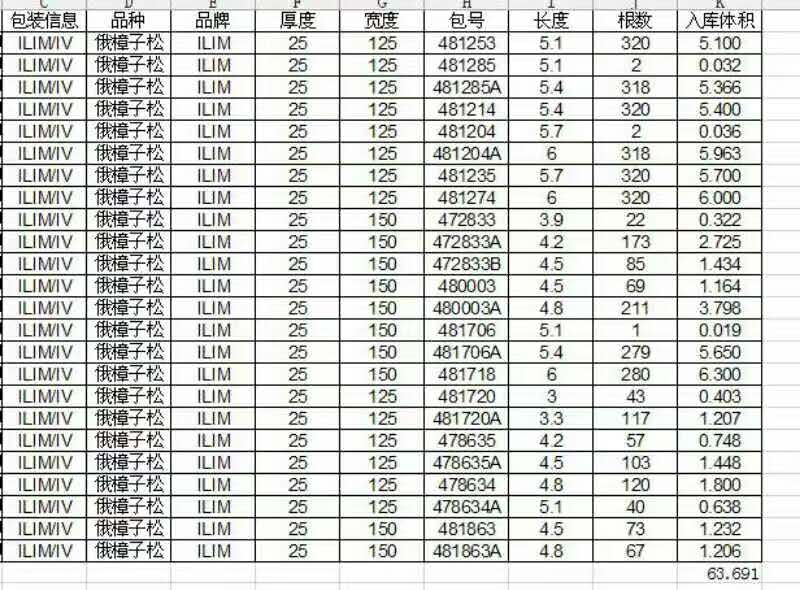 | C | D | E | F | G | H | I | J | K |
|---|---|---|---|---|---|---|---|---|
| 包装信息 | 品种 | 品牌 | 厚度 | 宽度 | 包号 | 长度 | 根数 | 入库体积 |
| ILIM/IV | 俄樟子松 | ILIM | 25 | 125 | 481253 | 5.1 | 320 | 5.100 |
| ILIM/IV | 俄樟子松 | ILIM | 25 | 125 | 481285 | 5.1 | 2 | 0.032 |
| ILIM/IV | 俄樟子松 | ILIM | 25 | 125 | 481285A | 5.4 | 318 | 5.366 |
| ILIM/IV | 俄樟子松 | ILIM | 25 | 125 | 481214 | 5.4 | 320 | 5.400 |
| ILIM/IV | 俄樟子松 | ILIM | 25 | 125 | 481204 | 5.7 | 2 | 0.036 |
| ILIM/IV | 俄樟子松 | ILIM | 25 | 125 | 481204A | 6 | 318 | 5.963 |
| ILIM/IV | 俄樟子松 | ILIM | 25 | 125 | 481235 | 5.7 | 320 | 5.700 |
| ILIM/IV | 俄樟子松 | ILIM | 25 | 125 | 481274 | 6 | 320 | 6.000 |
| ILIM/IV | 俄樟子松 | ILIM | 25 | 150 | 472833 | 3.9 | 22 | 0.322 |
| ILIM/IV | 俄樟子松 | ILIM | 25 | 150 | 472833A | 4.2 | 173 | 2.725 |
| ILIM/IV | 俄樟子松 | ILIM | 25 | 150 | 472833B | 4.5 | 85 | 1.434 |
| ILIM/IV | 俄樟子松 | ILIM | 25 | 150 | 480003 | 4.5 | 69 | 1.164 |
| ILIM/IV | 俄樟子松 | ILIM | 25 | 150 | 480003A | 4.8 | 211 | 3.798 |
| ILIM/IV | 俄樟子松 | ILIM | 25 | 150 | 481706 | 5.1 | 1 | 0.019 |
| ILIM/IV | 俄樟子松 | ILIM | 25 | 150 | 481706A | 5.4 | 279 | 5.650 |
| ILIM/IV | 俄樟子松 | ILIM | 25 | 150 | 481718 | 6 | 280 | 6.300 |
| ILIM/IV | 俄樟子松 | ILIM | 25 | 125 | 481720 | 3 | 43 | 0.403 |
| ILIM/IV | 俄樟子松 | ILIM | 25 | 125 | 481720A | 3.3 | 117 | 1.207 |
| ILIM/IV | 俄樟子松 | ILIM | 25 | 125 | 478635 | 4.2 | 57 | 0.748 |
| ILIM/IV | 俄樟子松 | ILIM | 25 | 125 | 478635A | 4.5 | 103 | 1.448 |
| ILIM/IV | 俄樟子松 | ILIM | 25 | 125 | 478634 | 4.8 | 120 | 1.800 |
| ILIM/IV | 俄樟子松 | ILIM | 25 | 125 | 478634A | 5.1 | 40 | 0.638 |
| ILIM/IV | 俄樟子松 | ILIM | 25 | 150 | 481863 | 4.5 | 73 | 1.232 |
| ILIM/IV | 俄樟子松 | ILIM | 25 | 150 | 481863A | 4.8 | 67 | 1.206 |
| | | | | | | | | 63.691 |